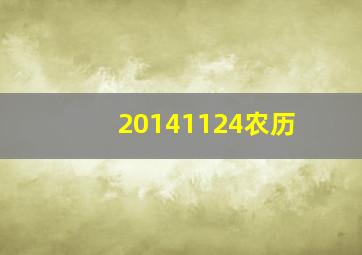 20141124农历